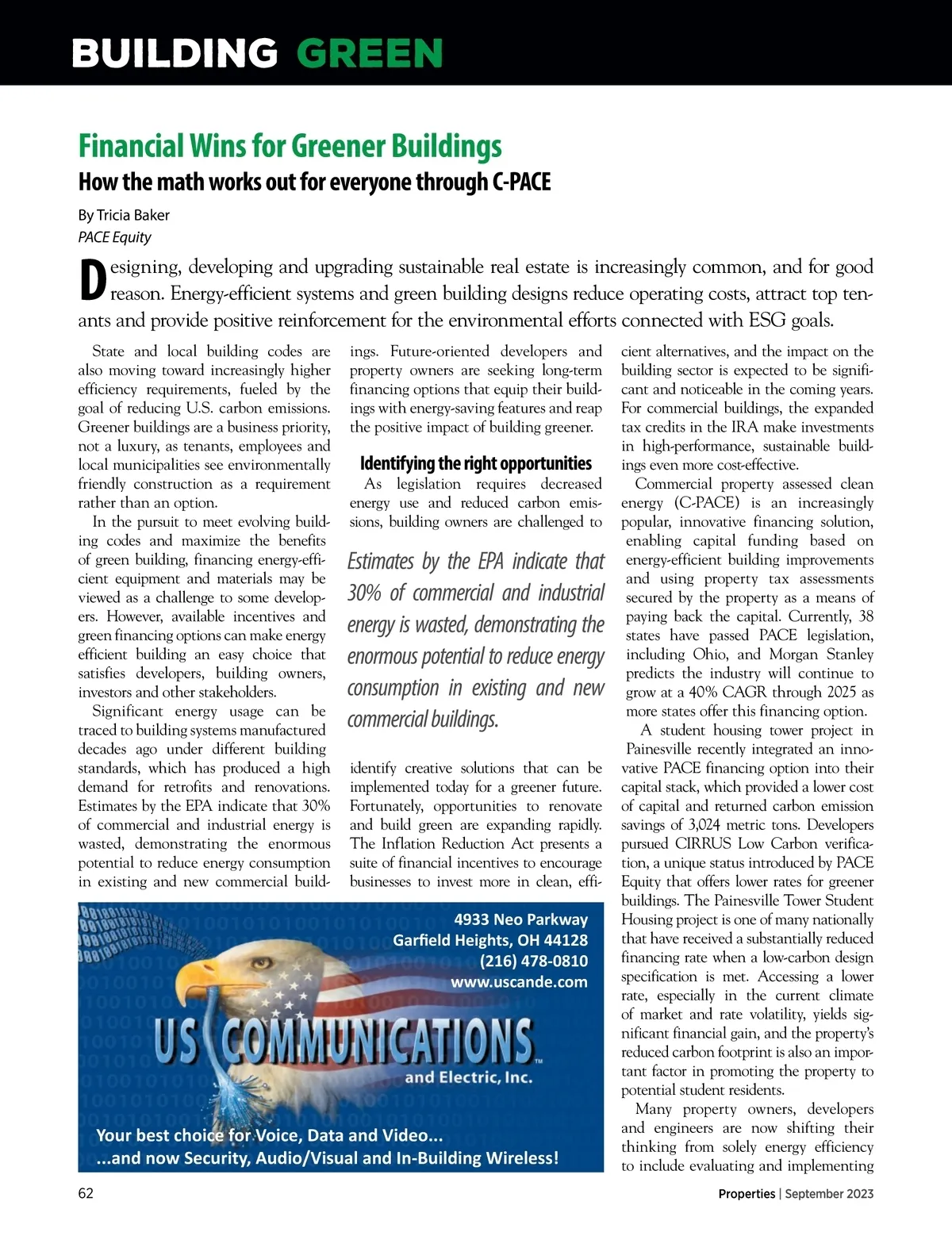 BUILDING GREEN

Financial Wins for Greener Buildings

How the math works out for everyone through C-PACE

By Tricia Baker
PACE Equity

Designing, developing and upgrading sustainable real estate is increasingly common, and for good reason. Energy-efficient systems and green building designs reduce operating costs, attract top tenants and provide positive reinforcement for the environmental efforts connected with ESG goals.

State and local building codes are also moving toward increasingly higher efficiency requirements, fueled by the goal of reducing U.S. carbon emissions. Greener buildings are a business priority, not a luxury, as tenants, employees and local municipalities see environmentally friendly construction as a requirement rather than an option.

In the pursuit to meet evolving building codes and maximize the benefits of green building, financing energy-efficient equipment and materials may be viewed as a challenge to some developers. However, available incentives and green financing options can make energy efficient building an easy choice that satisfies developers, building owners, investors and other stakeholders.

Significant energy usage can be traced to building systems manufactured decades ago under different building standards, which has produced a high demand for retrofits and renovations. Estimates by the EPA indicate that 30% of commercial and industrial energy is wasted, demonstrating the enormous potential to reduce energy consumption in existing and new commercial buildings. Future-oriented developers and property owners are seeking long-term financing options that equip their buildings with energy-saving features and reap the positive impact of building greener.

Identifying the right opportunities

As legislation requires decreased energy use and reduced carbon emissions, building owners are challenged to

Estimates by the EPA indicate that 30% of commercial and industrial energy is wasted, demonstrating the enormous potential to reduce energy consumption in existing and new commercial buildings.

identify creative solutions that can be implemented today for a greener future. Fortunately, opportunities to renovate and build green are expanding rapidly. The Inflation Reduction Act presents a suite of financial incentives to encourage businesses to invest more in clean, efficient alternatives, and the impact on the building sector is expected to be significant and noticeable in the coming years. For commercial buildings, the expanded tax credits in the IRA make investments in high-performance, sustainable buildings even more cost-effective.

Commercial property assessed clean energy (C-PACE) is an increasingly popular, innovative financing solution, enabling capital funding based on energy-efficient building improvements and using property tax assessments secured by the property as a means of paying back the capital. Currently, 38 states have passed PACE legislation, including Ohio, and Morgan Stanley predicts the industry will continue to grow at a 40% CAGR through 2025 as more states offer this financing option.

A student housing tower project in Painesville recently integrated an innovative PACE financing option into their capital stack, which provided a lower cost of capital and returned carbon emission savings of 3,024 metric tons. Developers pursued CIRRUS Low Carbon verification, a unique status introduced by PACE Equity that offers lower rates for greener buildings. The Painesville Tower Student Housing project is one of many nationally that have received a substantially reduced financing rate when a low-carbon design specification is met. Accessing a lower rate, especially in the current climate of market and rate volatility, yields significant financial gain, and the property's reduced carbon footprint is also an important factor in promoting the property to potential student residents.

Many property owners, developers and engineers are now shifting their thinking from solely energy efficiency to include evaluating and implementing

4933 Neo Parkway
Garfield Heights, OH 44128
(216) 478-0810
www.uscande.com

US COMMUNICATIONS™
and Electric, Inc.

Your best choice for Voice, Data and Video...
...and now Security, Audio/Visual and In-Building Wireless!

62

Properties | September 2023